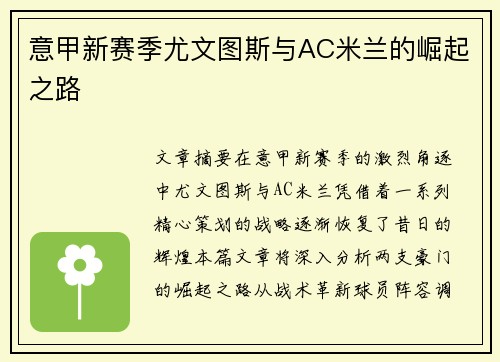 意甲新赛季尤文图斯与AC米兰的崛起之路

文章摘要在意甲新赛季的激烈角逐中尤文图斯与AC米兰凭借着一系列精心策划的战略逐渐恢复了昔日的辉煌本篇文章将深入分析两支豪门的崛起之路从战术革新球员阵容调